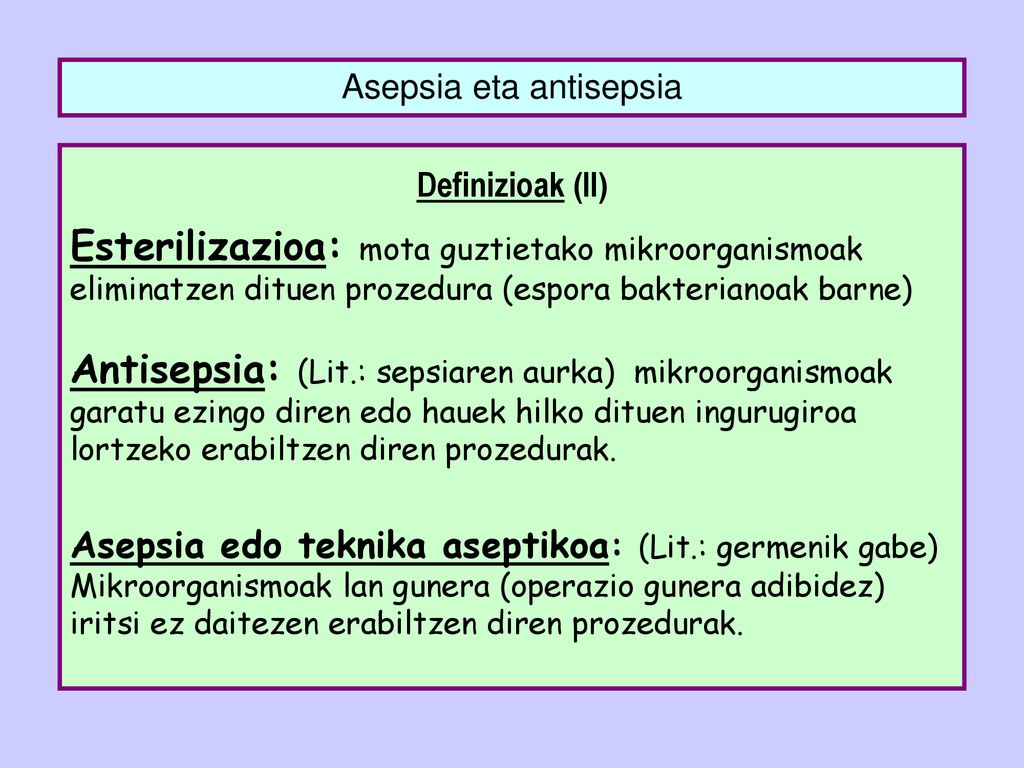 Asepsia eta antisepsia

Definizioak (II)

Esterilizazioa: mota guztietako mikroorganismoak eliminatzen dituen prozedura (espora bakterianoak barne)

Antisepsia: (Lit.: sepsiaren aurka) mikroorganismoak garatu ezingo diren edo hauek hilko dituen ingurugiroa lortzeko erabiltzen diren prozedurak.

Asepsia edo teknika aseptikoa: (Lit.: germenik gabe) Mikroorganismoak lan gunera (operazio gunera adibidez) iritsi ez daitezen erabiltzen diren prozedurak.